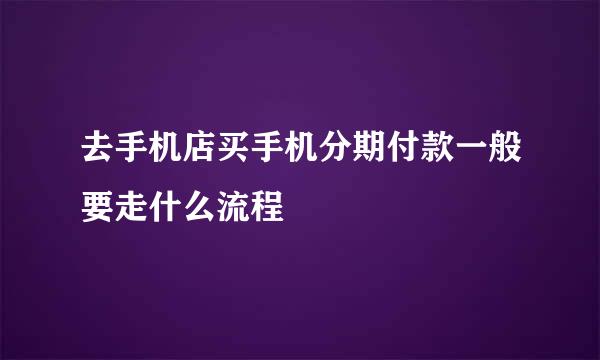 去手机店买手机分期付款一般要走什么流程